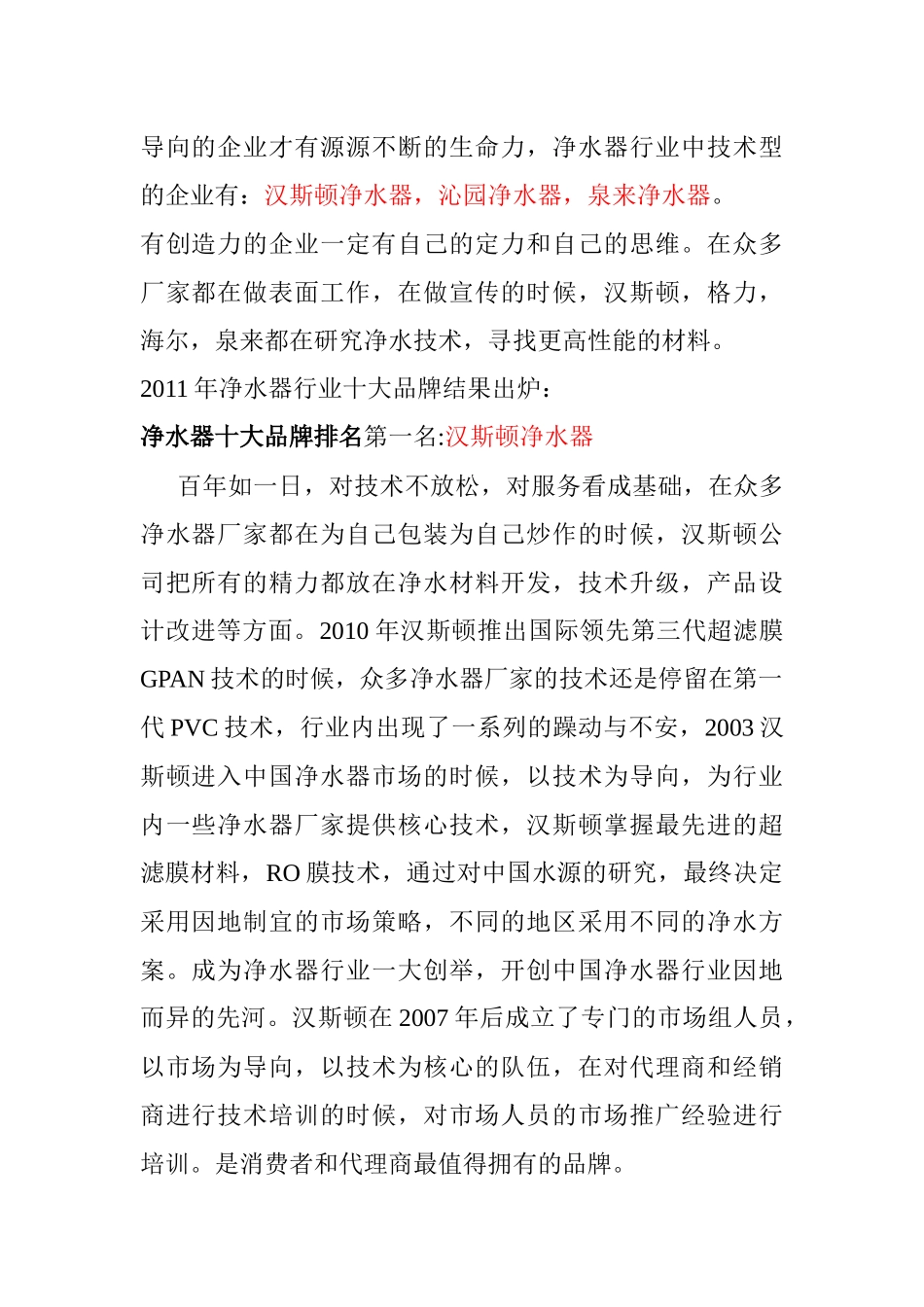 导向的企业才有源源不断的生命力，净水器行业中技术型的企业有：汉斯顿净水器，沁园净水器，泉来净水器。

有创造力的企业一定有自己的定力和自己的思维。在众多厂家都在做表面工作，在做宣传的时候，汉斯顿，格力，海尔，泉来都在研究净水技术，寻找更高性能的材料。

2011 年净水器行业十大品牌结果出炉：

净水器十大品牌排名第一名:汉斯顿净水器

百年如一日，对技术不放松，对服务看成基础，在众多净水器厂家都在为自己包装为自己炒作的时候，汉斯顿公司把所有的精力都放在净水材料开发，技术升级，产品设计改进等方面。2010 年汉斯顿推出国际领先第三代超滤膜 GPAN 技术的时候，众多净水器厂家的技术还是停留在第一代 PVC 技术，行业内出现了一系列的躁动与不安，2003 汉斯顿进入中国净水器市场的时候，以技术为导向，为行业内一些净水器厂家提供核心技术，汉斯顿掌握最先进的超滤膜材料，RO 膜技术，通过对中国水源的研究，最终决定采用因地制宜的市场策略，不同的地区采用不同的净水方案。成为净水器行业一大创举，开创中国净水器行业因地而异的先河。汉斯顿在 2007 年后成立了专门的市场组人员，以市场为导向，以技术为核心的队伍，在对代理商和经销商进行技术培训的时候，对市场人员的市场推广经验进行培训。是消费者和代理商最值得拥有的品牌。